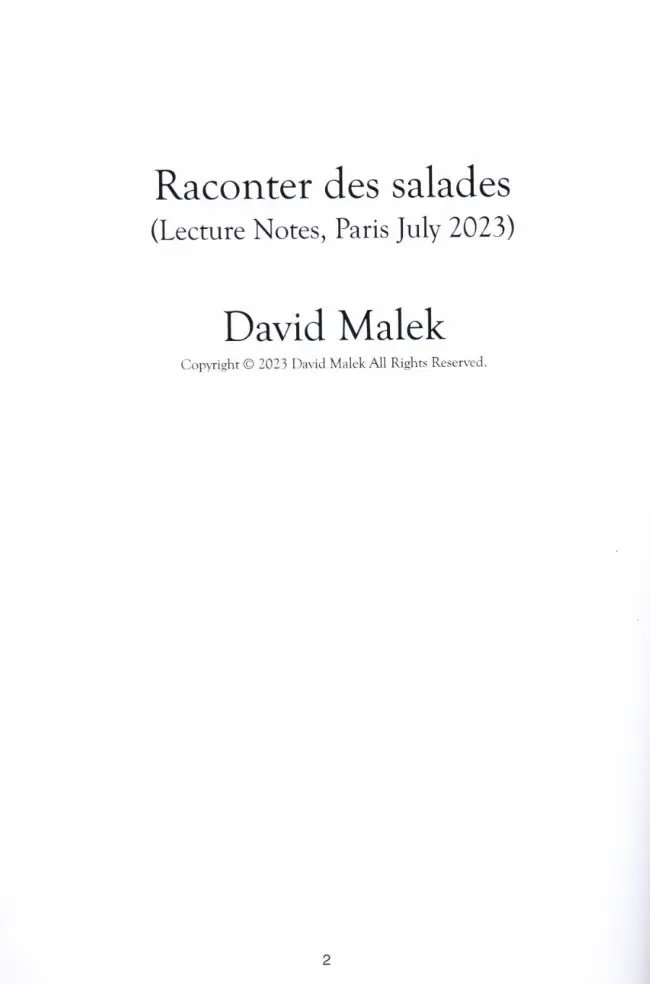 Raconter des salades
(Lecture Notes, Paris July 2023)

David Malek
Copyright © 2023 David Malek All Rights Reserved.

2